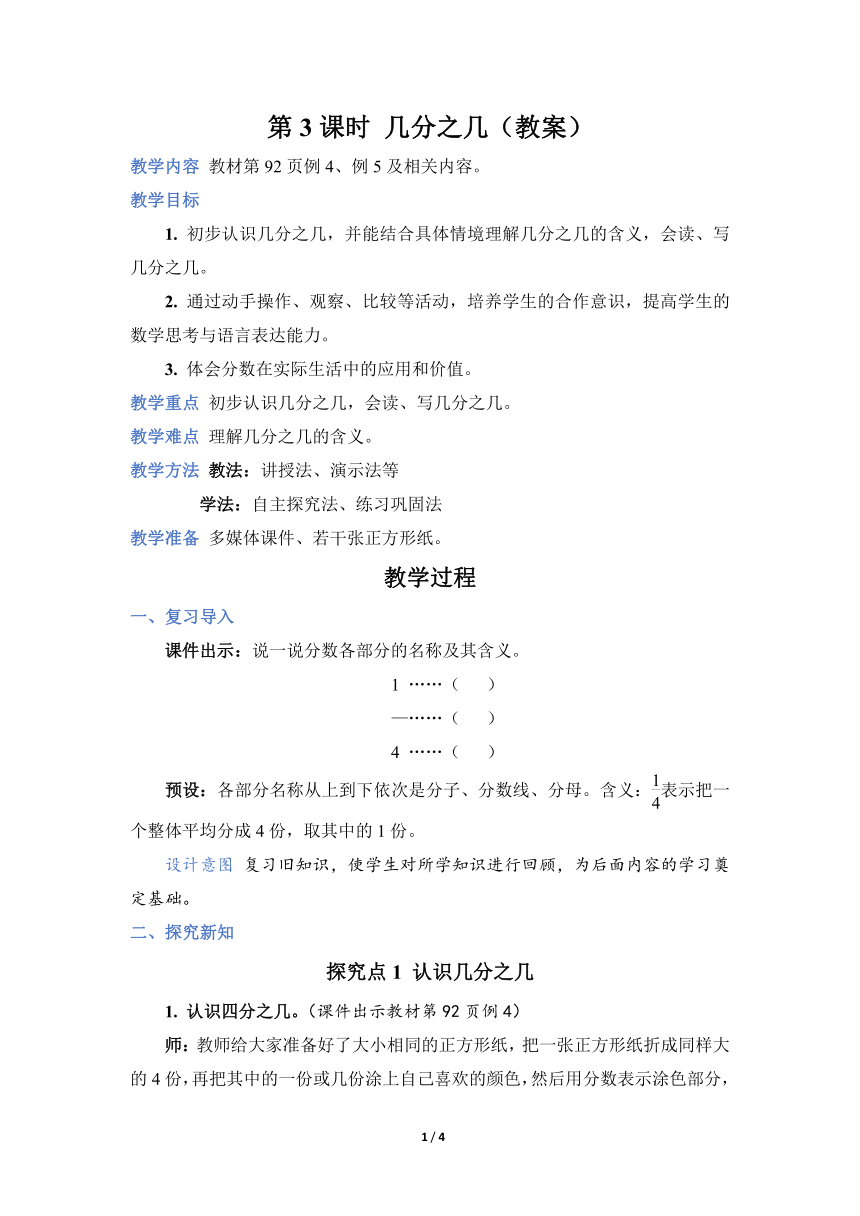 第 3 课时 几分之几（教案）

教学内容 教材第 92 页例 4、例 5 及相关内容。

教学目标

1. 初步认识几分之几，并能结合具体情境理解几分之几的含义，会读、写几分之几。

2. 通过动手操作、观察、比较等活动，培养学生的合作意识，提高学生的数学思考与语言表达能力。

3. 体会分数在实际生活中的应用和价值。

教学重点 初步认识几分之几，会读、写几分之几。

教学难点 理解几分之几的含义。

教学方法 教法：讲授法、演示法等

学法：自主探究法、练习巩固法

教学准备 多媒体课件、若干张正方形纸。

教学过程

一、复习导入

课件出示：说一说分数各部分的名称及其含义。

1 ……（ ）

—……（ ）

4 ……（ ）

预设：各部分名称从上到下依次是分子、分数线、分母。含义：$\frac{1}{4}$表示把一个整体平均分成 4 份，取其中的 1 份。

设计意图 复习旧知识，使学生对所学知识进行回顾，为后面内容的学习奠定基础。

二、探究新知

探究点 1 认识几分之几

1. 认识四分之几。（课件出示教材第 92 页例 4）

师：教师给大家准备好了大小相同的正方形纸，把一张正方形纸折成同样大的 4 份，再把其中的一份或几份涂上自己喜欢的颜色，然后用分数表示涂色部分，

1 / 4